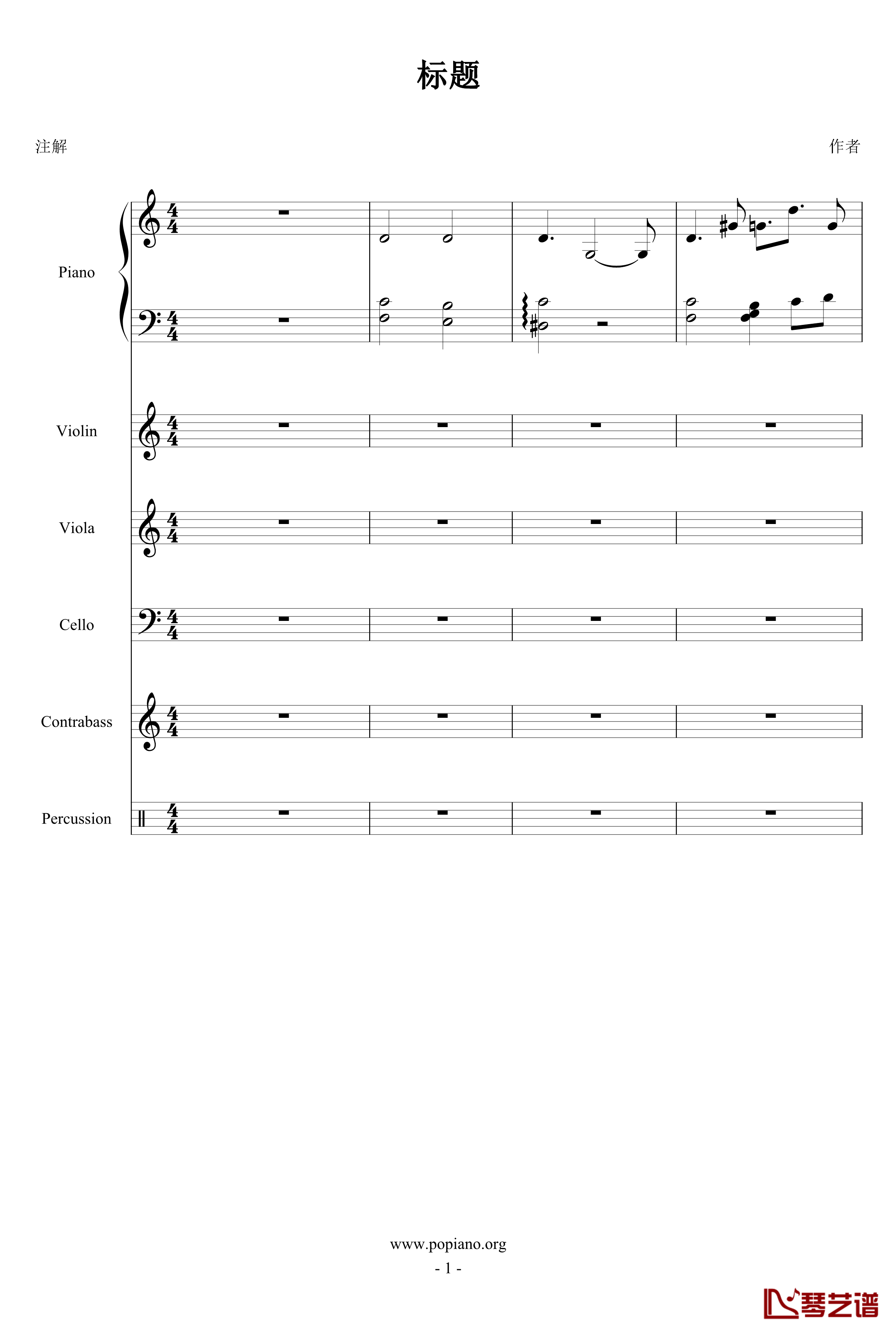 标题

注解

作者

Piano

Violin

Viola

Cello

Contrabass

Percussion

www.popiano.org

- 1 -

琴艺谱